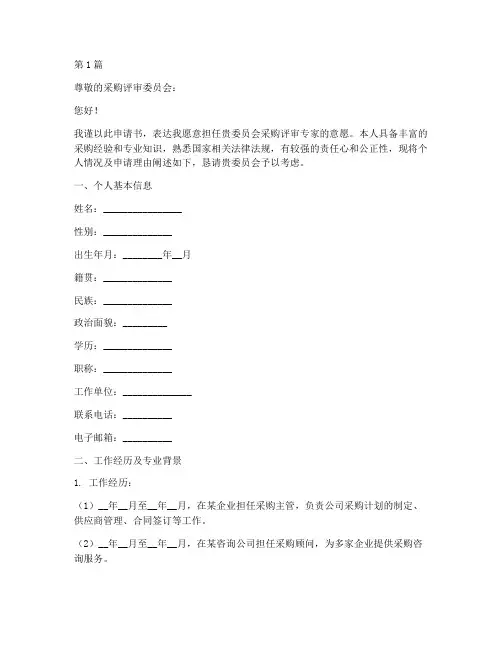 第1篇

尊敬的采购评审委员会：

您好！

我谨以此申请书，表达我愿意担任贵委员会采购评审专家的意愿。本人具备丰富的采购经验和专业知识，熟悉国家相关法律法规，有较强的责任心和公正性，现将个人情况及申请理由阐述如下，恳请贵委员会予以考虑。

一、个人基本信息

姓名：________________

性别：______________

出生年月：________年__月

籍贯：______________

民族：______________

政治面貌：_________

学历：______________

职称：______________

工作单位：______________

联系电话：__________

电子邮箱：__________

二、工作经历及专业背景

1. 工作经历：

（1）__年__月至__年__月，在某企业担任采购主管，负责公司采购计划的制定、供应商管理、合同签订等工作。

（2）__年__月至__年__月，在某咨询公司担任采购顾问，为多家企业提供采购咨询服务。